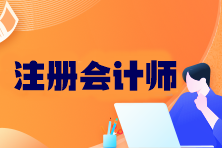 注册会计师